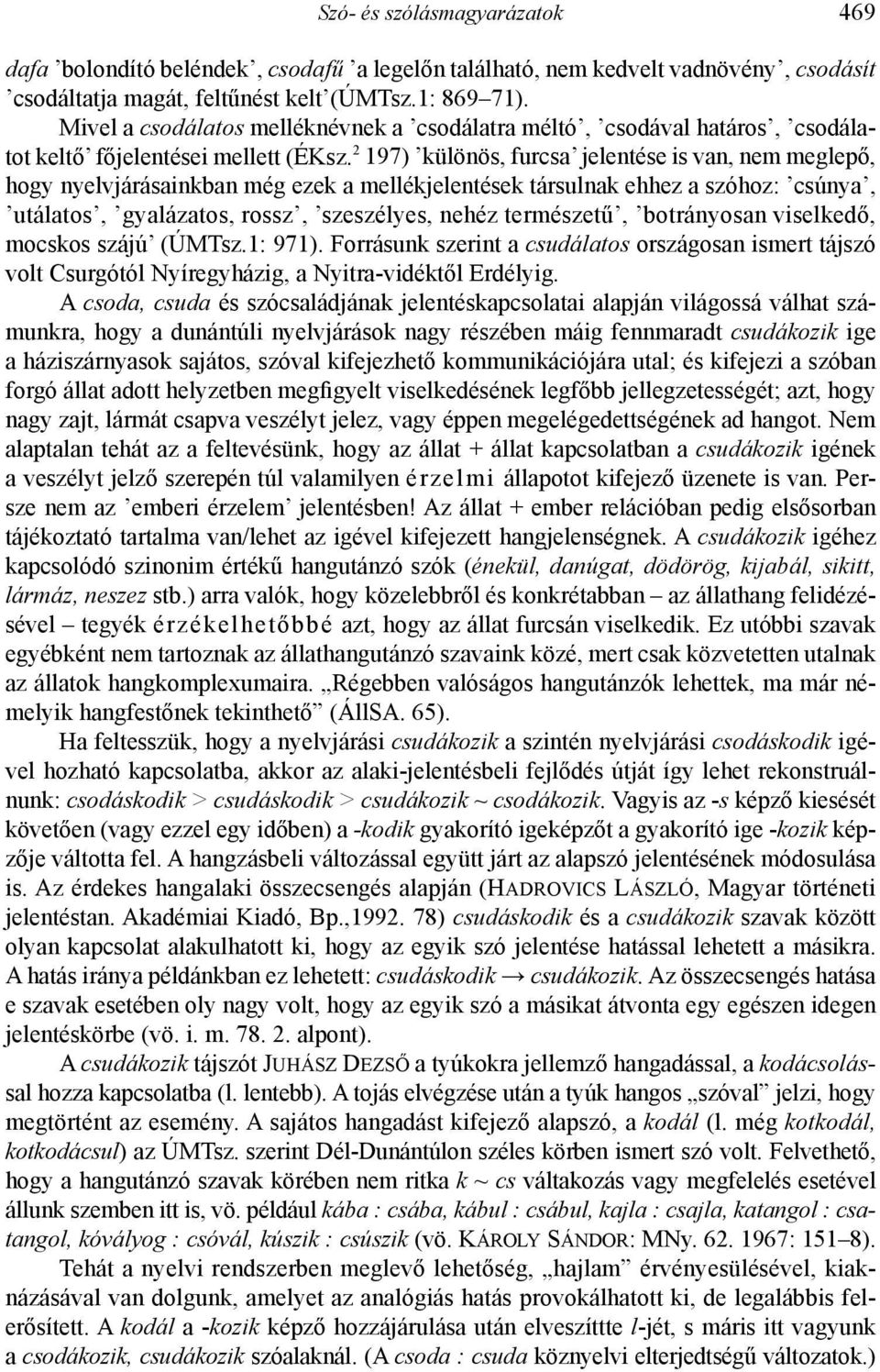 Szó- és szólásmagyarázatok 469

dafa ’bolondító beléndek’, csodafű ’a legelőn található, nem kedvelt vadnövény’, csodásít ’csodáltatja magát, feltűnést kelt’(ÚMTsz.1: 869–71).

Mivel a csodálatos melléknévnek a ’csodálatra méltó’, ’csodával határos’, ’csodálatot keltő’ főjelentései mellett (ÉKsz.$^2$ 197) ’különös, furcsa’ jelentése is van, nem meglepő, hogy nyelvjárásainkban még ezek a mellékjelentések társulnak ehhez a szóhoz: ’csúnya’, ’utálatos’, ’gyalázatos, rossz’, ’szeszélyes, nehéz természetű’, ’botrányosan viselkedő, mocskos szájú’ (ÚMTsz.1: 971). Forrásunk szerint a csudálatos országosan ismert tájszó volt Csurgótól Nyíregyházig, a Nyitra-vidéktől Erdélyig.

A csoda, csuda és szócsaládjának jelentéskapcsolatai alapján világossá válhat számunkra, hogy a dunántúli nyelvjárások nagy részében máig fennmaradt csudákozik ige a háziszárnyasok sajátos, szóval kifejezhető kommunikációjára utal; és kifejezi a szóban forgó állat adott helyzetben megfigyelt viselkedésének legfőbb jellegzetességét; azt, hogy nagy zajt, lármát csapva veszélyt jelez, vagy éppen megelégedettségének ad hangot. Nem alaptalan tehát az a feltevésünk, hogy az állat + állat kapcsolatban a csudákozik igének a veszélyt jelző szerepén túl valamilyen érzelmi állapotot kifejező üzenete is van. Persze nem az ’emberi érzelem’ jelentésben! Az állat + ember relációban pedig elsősorban tájékoztató tartalma van/lehet az igével kifejezett hangjelenségnek. A csudákozik igéhez kapcsolódó szinonim értékű hangutánzó szók (énekül, danúgat, dödörög, kijabál, sikitt, lármáz, neszez stb.) arra valók, hogy közelebbről és konkrétabban – az állathang felidézésével – tegyék érzékelhetőbbé azt, hogy az állat furcsán viselkedik. Ez utóbbi szavak egyébként nem tartoznak az állathangutánzó szavaink közé, mert csak közvetetten utalnak az állatok hangkomplexumaira. „Régebben valóságos hangutánzók lehettek, ma már némelyik hangfestőnek tekinthető” (ÁllSA. 65).

Ha feltesszük, hogy a nyelvjárási csudákozik a szintén nyelvjárási csodáskodik igével hozható kapcsolatba, akkor az alaki-jelentésbeli fejlődés útját így lehet rekonstruálnunk: csodáskodik > csudáskodik > csudákozik ~ csodákozik. Vagyis az -s képző kiesését követően (vagy ezzel egy időben) a -kodik gyakorító igeképzőt a gyakorító ige -kozik képzője váltotta fel. A hangzásbeli változással együtt járt az alapszó jelentésének módosulása is. Az érdekes hangalaki összecsengés alapján (HADROVICS LÁSZLÓ, Magyar történeti jelentéstan. Akadémiai Kiadó, Bp.,1992. 78) csudáskodik és a csudákozik szavak között olyan kapcsolat alakulhatott ki, hogy az egyik szó jelentése hatással lehetett a másikra. A hatás iránya példánkban ez lehetett: csudáskodik → csudákozik. Az összecsengés hatása e szavak esetében oly nagy volt, hogy az egyik szó a másikat átvonta egy egészen idegen jelentéskörbe (vö. i. m. 78. 2. alpont).

A csudákozik tájszót JUHÁSZ DEZSŐ a tyúkokra jellemző hangadással, a kodácsolással hozza kapcsolatba (l. lentebb). A tojás elvégzése után a tyúk hangos „szóval” jelzi, hogy megtörtént az esemény. A sajátos hangadást kifejező alapszó, a kodál (l. még kotkodál, kotkodácsul) az ÚMTsz. szerint Dél-Dunántúlon széles körben ismert szó volt. Felvethető, hogy a hangutánzó szavak körében nem ritka k ~ cs váltakozás vagy megfelelés esetével állunk szemben itt is, vö. például kába : csába, kábul : csábul, kajla : csajla, katangol : csatangol, kóvályog : csóvál, kúszik : csúszik (vö. KÁROLY SÁNDOR: MNy. 62. 1967: 151–8).

Tehát a nyelvi rendszerben meglevő lehetőség, „hajlam” érvényesülésével, kiaknázásával van dolgunk, amelyet az analógiás hatás provokálhatott ki, de legalábbis felerősített. A kodál a -kozik képző hozzájárulása után elveszíttte l-jét, s máris itt vagyunk a csodákozik, csudákozik szóalaknál. (A csoda : csuda köznyelvi elterjedtségű változatok.)